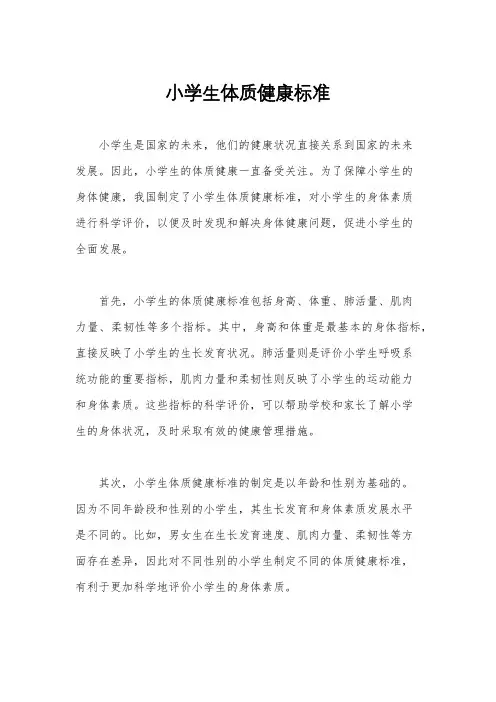 小学生体质健康标准

小学生是国家的未来，他们的健康状况直接关系到国家的未来发展。因此，小学生的体质健康一直备受关注。为了保障小学生的身体健康，我国制定了小学生体质健康标准，对小学生的身体素质进行科学评价，以便及时发现和解决身体健康问题，促进小学生的全面发展。

首先，小学生的体质健康标准包括身高、体重、肺活量、肌肉力量、柔韧性等多个指标。其中，身高和体重是最基本的身体指标，直接反映了小学生的生长发育状况。肺活量则是评价小学生呼吸系统功能的重要指标，肌肉力量和柔韧性则反映了小学生的运动能力和身体素质。这些指标的科学评价，可以帮助学校和家长了解小学生的身体状况，及时采取有效的健康管理措施。

其次，小学生体质健康标准的制定是以年龄和性别为基础的。因为不同年龄段和性别的小学生，其生长发育和身体素质发展水平是不同的。比如，男女生在生长发育速度、肌肉力量、柔韧性等方面存在差异，因此对不同性别的小学生制定不同的体质健康标准，有利于更加科学地评价小学生的身体素质。